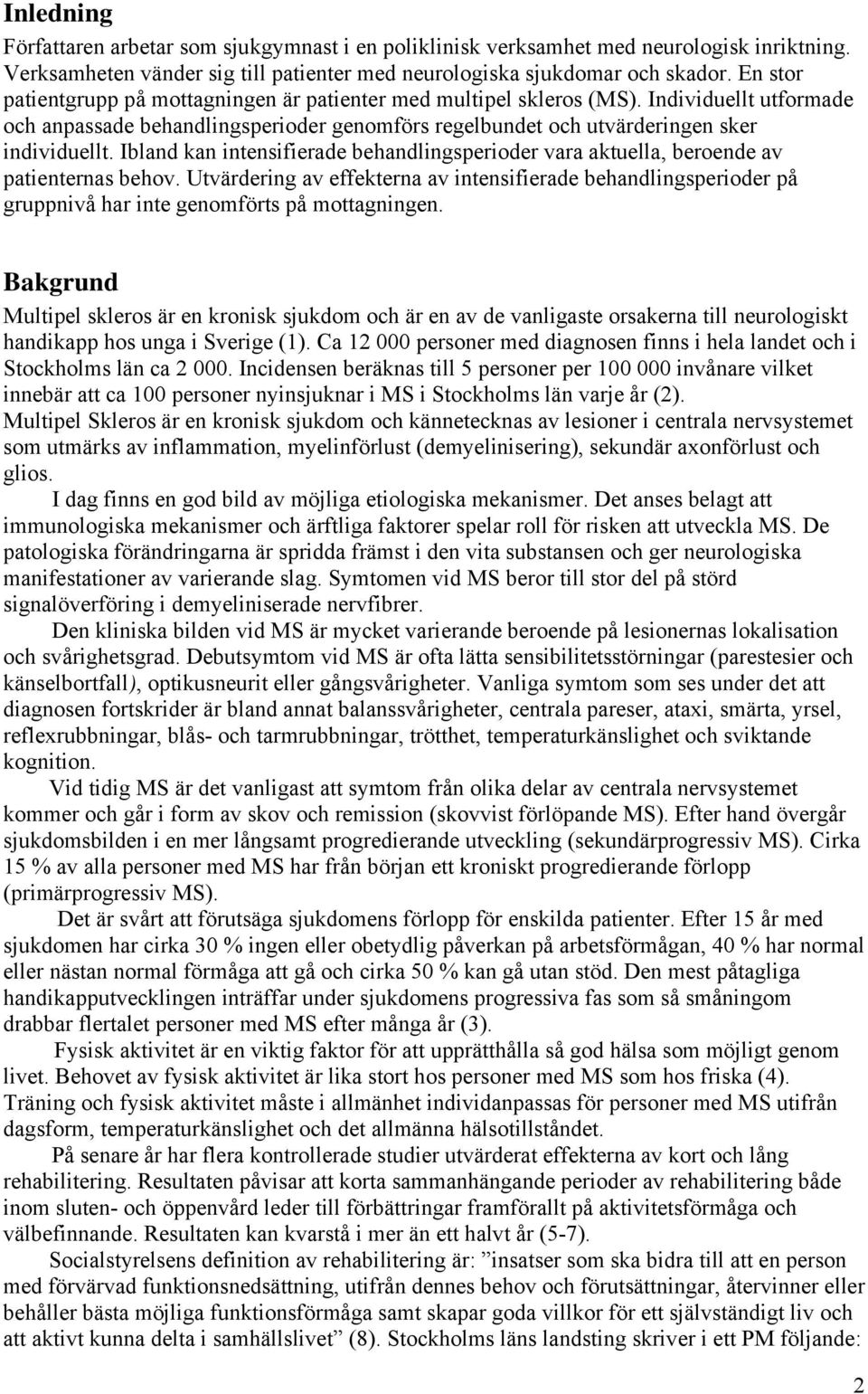 Inledning

Författaren arbetar som sjukgymnast i en poliklinisk verksamhet med neurologisk inriktning. Verksamheten vänder sig till patienter med neurologiska sjukdomar och skador. En stor patientgrupp på mottagningen är patienter med multipel skleros (MS). Individuellt utformade och anpassade behandlingsperioder genomförs regelbundet och utvärderingen sker individuellt. Ibland kan intensifierade behandlingsperioder vara aktuella, beroende av patienternas behov. Utvärdering av effekterna av intensifierade behandlingsperioder på gruppnivå har inte genomförts på mottagningen.

Bakgrund

Multipel skleros är en kronisk sjukdom och är en av de vanligaste orsakerna till neurologiskt handikapp hos unga i Sverige (1). Ca 12 000 personer med diagnosen finns i hela landet och i Stockholms län ca 2 000. Incidensen beräknas till 5 personer per 100 000 invånare vilket innebär att ca 100 personer nyinsjuknar i MS i Stockholms län varje år (2).
Multipel Skleros är en kronisk sjukdom och kännetecknas av lesioner i centrala nervsystemet som utmärks av inflammation, myelinförlust (demyelinisering), sekundär axonförlust och glios.

I dag finns en god bild av möjliga etiologiska mekanismer. Det anses belagt att immunologiska mekanismer och ärftliga faktorer spelar roll för risken att utveckla MS. De patologiska förändringarna är spridda främst i den vita substansen och ger neurologiska manifestationer av varierande slag. Symtomen vid MS beror till stor del på störd signalöverföring i demyeliniserade nervfibrer.

Den kliniska bilden vid MS är mycket varierande beroende på lesionernas lokalisation och svårighetsgrad. Debutsymtom vid MS är ofta lätta sensibilitetsstörningar (parestesier och känselbortfall), optikusneurit eller gångsvårigheter. Vanliga symtom som ses under det att diagnosen fortskrider är bland annat balanssvårigheter, centrala pareser, ataxi, smärta, yrsel, reflexrubbningar, blås- och tarmrubbningar, trötthet, temperaturkänslighet och sviktande kognition.

Vid tidig MS är det vanligast att symtom från olika delar av centrala nervsystemet kommer och går i form av skov och remission (skovvist förlöpande MS). Efter hand övergår sjukdomsbilden i en mer långsamt progredierande utveckling (sekundärprogressiv MS). Cirka 15 % av alla personer med MS har från början ett kroniskt progredierande förlopp (primärprogressiv MS).

Det är svårt att förutsäga sjukdomens förlopp för enskilda patienter. Efter 15 år med sjukdomen har cirka 30 % ingen eller obetydlig påverkan på arbetsförmågan, 40 % har normal eller nästan normal förmåga att gå och cirka 50 % kan gå utan stöd. Den mest påtagliga handikapputvecklingen inträffar under sjukdomens progressiva fas som så småningom drabbar flertalet personer med MS efter många år (3).

Fysisk aktivitet är en viktig faktor för att upprätthålla så god hälsa som möjligt genom livet. Behovet av fysisk aktivitet är lika stort hos personer med MS som hos friska (4). Träning och fysisk aktivitet måste i allmänhet individanpassas för personer med MS utifrån dagsform, temperaturkänslighet och det allmänna hälsotillståndet.

På senare år har flera kontrollerade studier utvärderat effekterna av kort och lång rehabilitering. Resultaten påvisar att korta sammanhängande perioder av rehabilitering både inom sluten- och öppenvård leder till förbättringar framförallt på aktivitetsförmåga och välbefinnande. Resultaten kan kvarstå i mer än ett halvt år (5-7).

Socialstyrelsens definition av rehabilitering är: ”insatser som ska bidra till att en person med förvärvad funktionsnedsättning, utifrån dennes behov och förutsättningar, återvinner eller behåller bästa möjliga funktionsförmåga samt skapar goda villkor för ett självständigt liv och att aktivt kunna delta i samhällslivet” (8). Stockholms läns landsting skriver i ett PM följande:

2